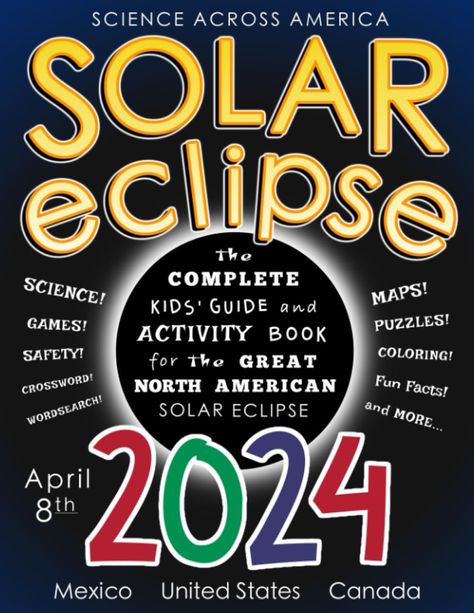 SCIENCE ACROSS AMERICA

SOLAR eclipse

the COMPLETE KIDS' GUIDE and ACTIVITY BOOK for the GREAT NORTH AMERICAN SOLAR ECLIPSE

SCIENCE!
GAMES!
SAFETY!
CROSSWORD!
WORDSEARCH!

MAPS!
PUZZLES!
COLORING!
Fun Facts!
and MORE...

April 8th

2024

Mexico United States Canada